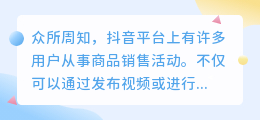 众所周知，抖音平台上有许多用户从事商品销售活动。不仅可以通过发布视频或进行...